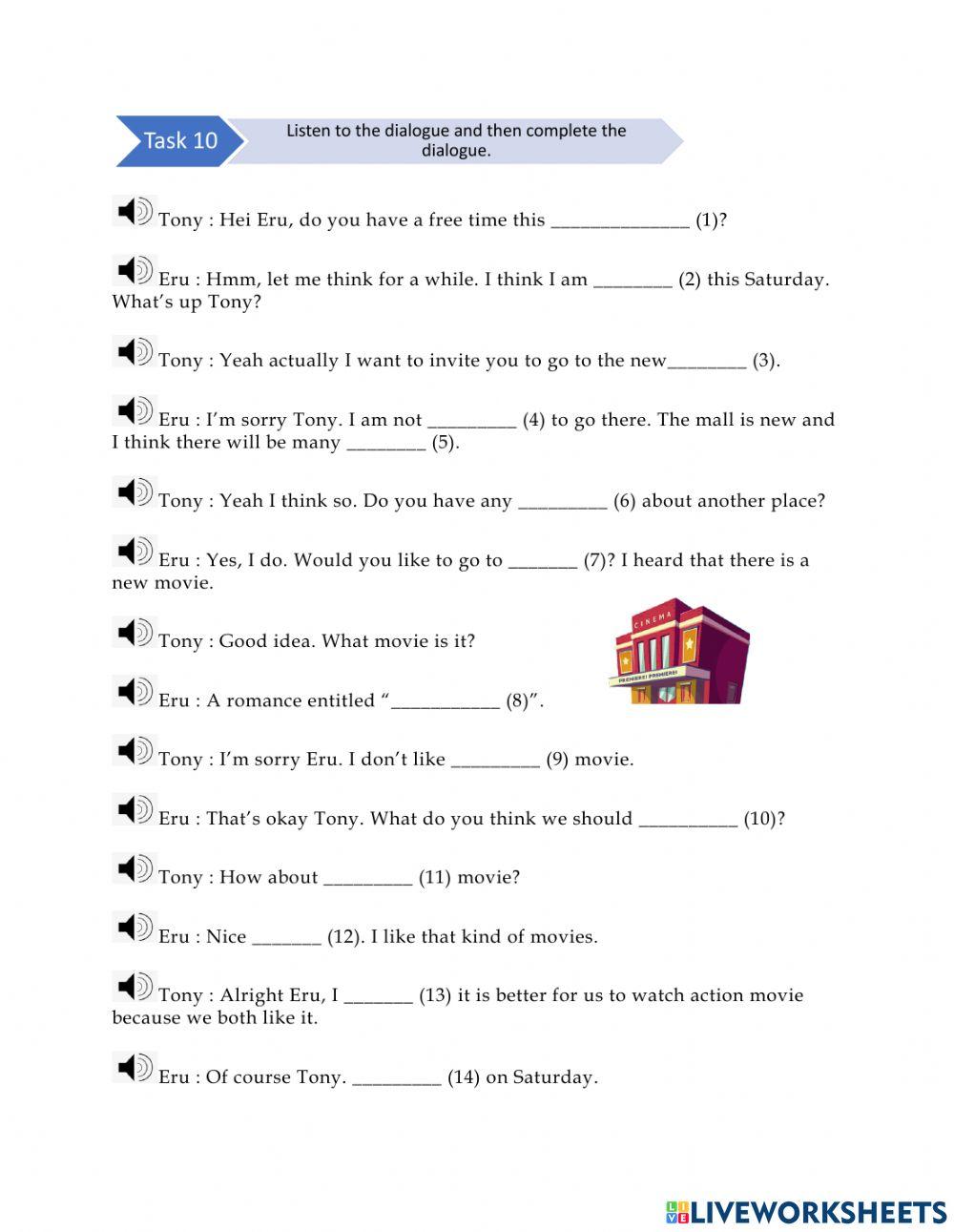 Task 10

Listen to the dialogue and then complete the dialogue.

Tony : Hei Eru, do you have a free time this ______________ (1)?

Eru : Hmm, let me think for a while. I think I am ________ (2) this Saturday. What's up Tony?

Tony : Yeah actually I want to invite you to go to the new________ (3).

Eru : I'm sorry Tony. I am not _________ (4) to go there. The mall is new and I think there will be many ________ (5).

Tony : Yeah I think so. Do you have any _________ (6) about another place?

Eru : Yes, I do. Would you like to go to _______ (7)? I heard that there is a new movie.

Tony : Good idea. What movie is it?

CINEMA

PREMIERE! PREMIERE!

Eru : A romance entitled "___________ (8)".

Tony : I'm sorry Eru. I don't like _________ (9) movie.

Eru : That's okay Tony. What do you think we should __________ (10)?

Tony : How about _________ (11) movie?

Eru : Nice _______ (12). I like that kind of movies.

Tony : Alright Eru, I _______ (13) it is better for us to watch action movie because we both like it.

Eru : Of course Tony. _________ (14) on Saturday.

LIVEWORKSHEETS